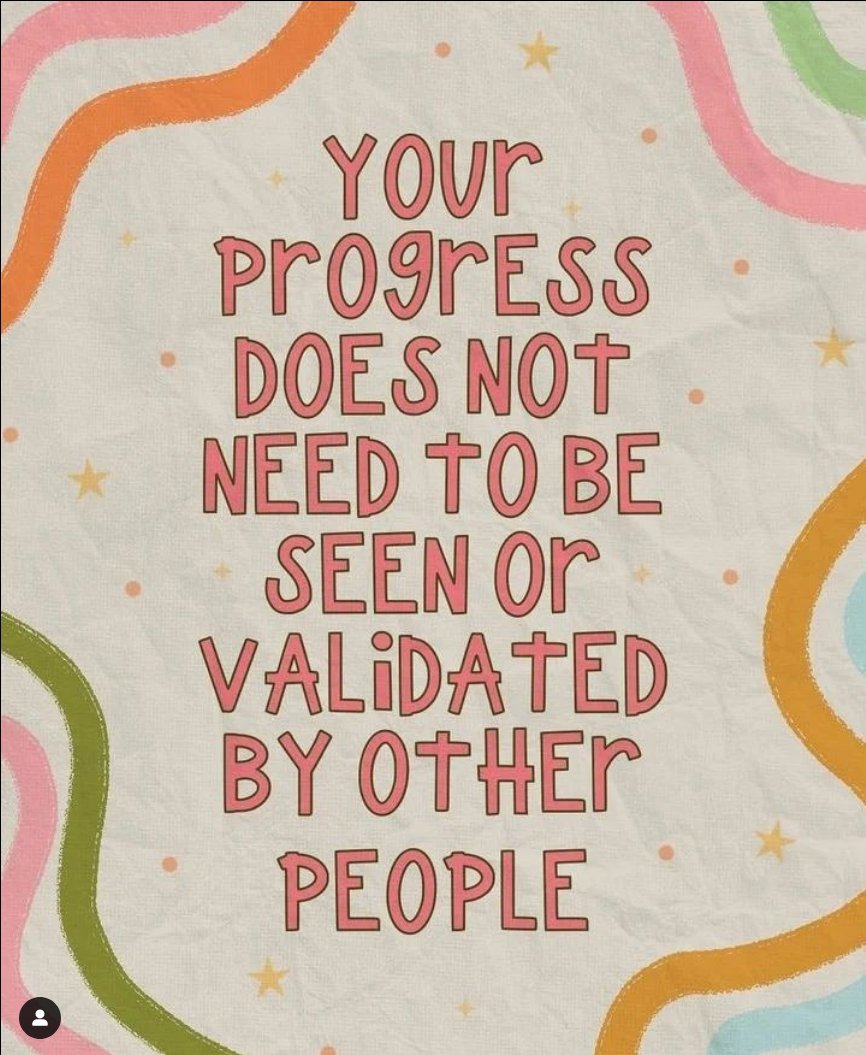 YOUR PROGRESS DOES NOT NEED TO BE SEEN OR VALIDATED BY OTHER PEOPLE